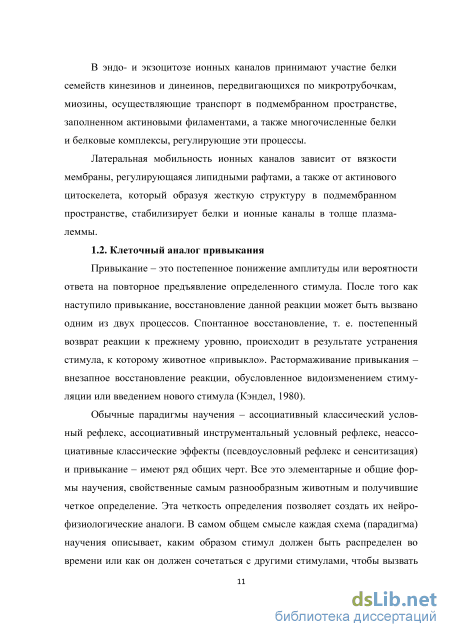 В эндо- и экзоцитозе ионных каналов принимают участие белки семейств кинезинов и динеинов, передвигающихся по микротрубочкам, миозины, осуществляющие транспорт в подмембранном пространстве, заполненном актиновыми филаментами, а также многочисленные белки и белковые комплексы, регулирующие эти процессы.

Латеральная мобильность ионных каналов зависит от вязкости мембраны, регулирующаяся липидными рафтами, а также от актинового цитоскелета, который образуя жесткую структуру в подмембранном пространстве, стабилизирует белки и ионные каналы в толще плазмалеммы.

1.2. Клеточный аналог привыкания

Привыкание – это постепенное понижение амплитуды или вероятности ответа на повторное предъявление определенного стимула. После того как наступило привыкание, восстановление данной реакции может быть вызвано одним из двух процессов. Спонтанное восстановление, т. е. постепенный возврат реакции к прежнему уровню, происходит в результате устранения стимула, к которому животное «привыкло». Растормаживание привыкания – внезапное восстановление реакции, обусловленное видоизменением стимуляции или введением нового стимула (Кэндел, 1980).

Обычные парадигмы научения – ассоциативный классический условный рефлекс, ассоциативный инструментальный условный рефлекс, неассоциативные классические эффекты (псевдоусловный рефлекс и сенситизация) и привыкание – имеют ряд общих черт. Все это элементарные и общие формы научения, свойственные самым разнообразным животным и получившие четкое определение. Эта четкость определения позволяет создать их нейрофизиологические аналоги. В самом общем смысле каждая схема (парадигма) научения описывает, каким образом стимул должен быть распределен во времени или как он должен сочетаться с другими стимулами, чтобы вызвать

11

dsLib.net
библиотека диссертаций